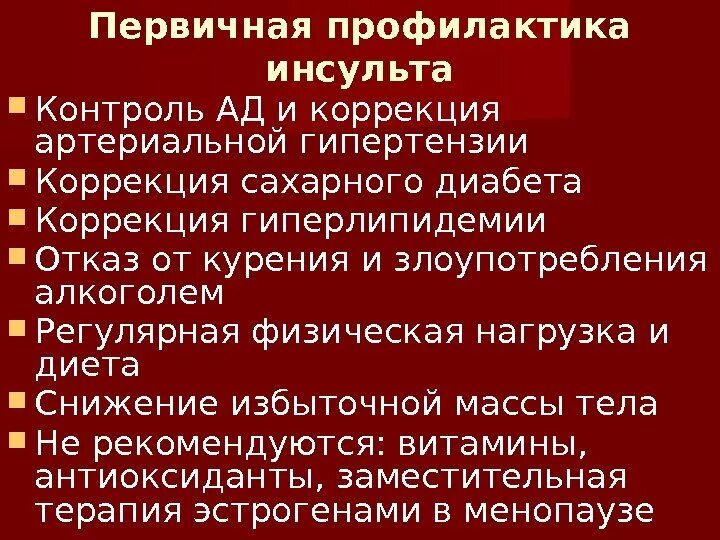 Первичная профилактика инсульта

- Контроль АД и коррекция артериальной гипертензии
- Коррекция сахарного диабета
- Коррекция гиперлипидемии
- Отказ от курения и злоупотребления алкоголем
- Регулярная физическая нагрузка и диета
- Снижение избыточной массы тела
- Не рекомендуются: витамины, антиоксиданты, заместительная терапия эстрогенами в менопаузе